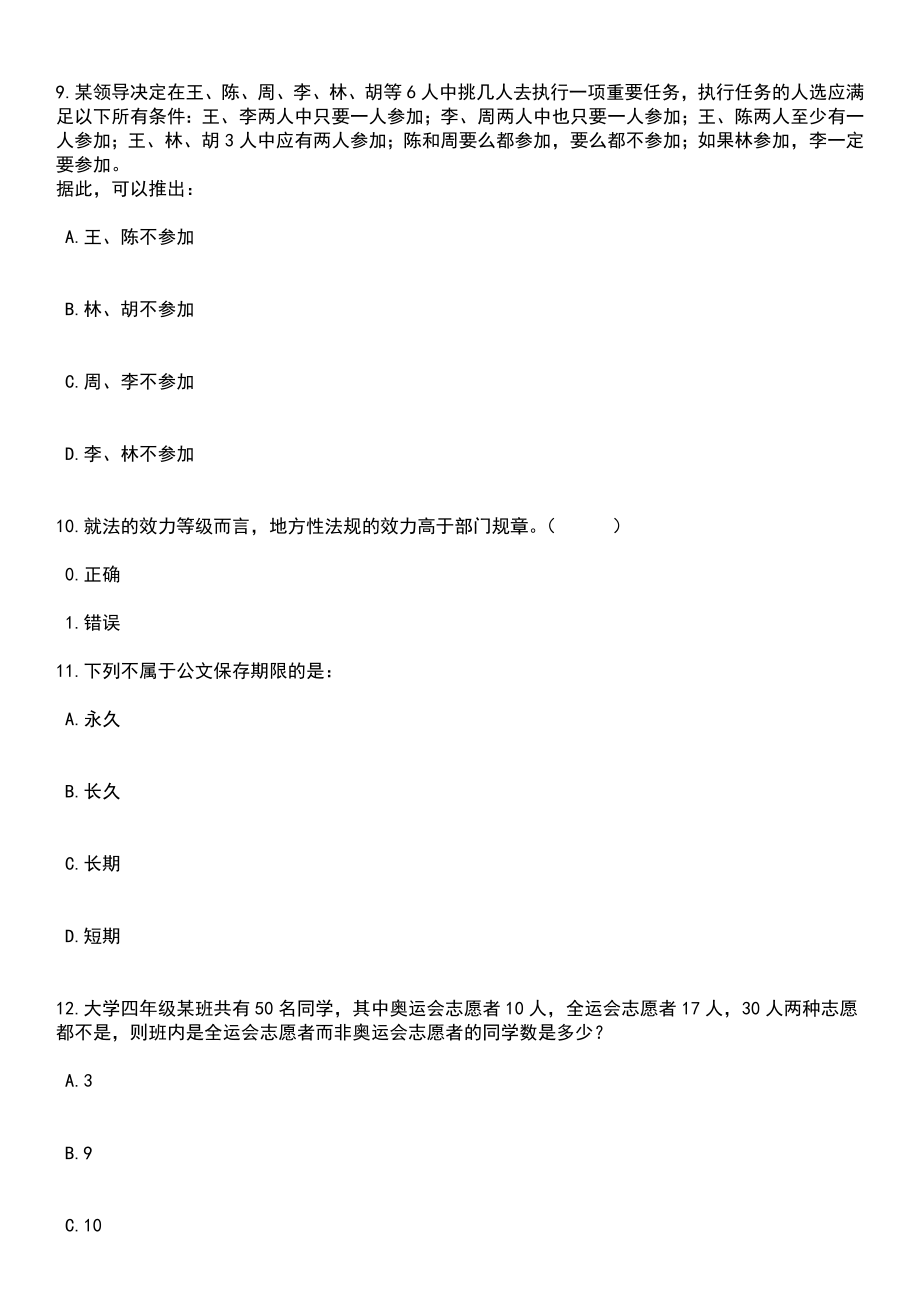 9.某领导决定在王、陈、周、李、林、胡等6人中挑几人去执行一项重要任务，执行任务的人选应满足以下所有条件：王、李两人中只要一人参加；李、周两人中也只要一人参加；王、陈两人至少有一人参加；王、林、胡3人中应有两人参加；陈和周要么都参加，要么都不参加；如果林参加，李一定要参加。
据此，可以推出：

A.王、陈不参加

B.林、胡不参加

C.周、李不参加

D.李、林不参加

10.就法的效力等级而言，地方性法规的效力高于部门规章。（　　）

0.正确

1.错误

11.下列不属于公文保存期限的是：

A.永久

B.长久

C.长期

D.短期

12.大学四年级某班共有50名同学，其中奥运会志愿者10人，全运会志愿者17人，30人两种志愿都不是，则班内是全运会志愿者而非奥运会志愿者的同学数是多少？

A.3

B.9

C.10